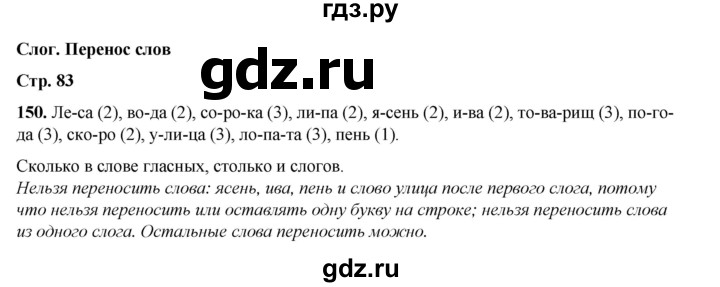 гдз.ру

Слог. Перенос слов

gdz.ru

Стр. 83

150. Ле-са (2), во-да (2), со-ро-ка (3), ли-па (2), я-сень (2), и-ва (2), то-ва-рищ (3), по-го-да (3), ско-ро (2), у-ли-ца (3), ло-па-та (3), пень (1).

Сколько в слове гласных, столько и слогов.
Нельзя переносить слова: ясень, ива, пень и слово улица после первого слога, потому что нельзя переносить или оставлять одну букву на строке; нельзя переносить слова из одного слога. Остальные слова переносить можно.

gdz.ru